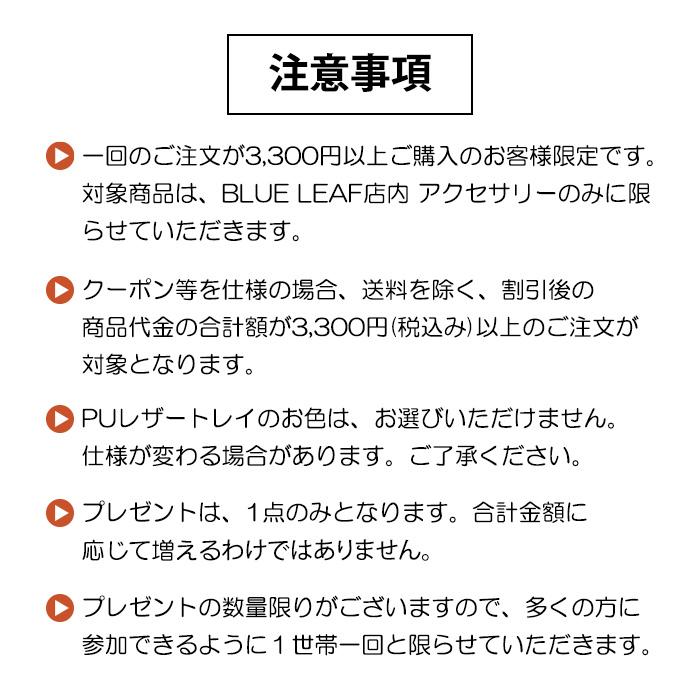 注意事項

一回のご注文が3,300円以上ご購入のお客様限定です。対象商品は、BLUE LEAF店内 アクセサリーのみに限らせていただきます。

クーポン等を仕様の場合、送料を除く、割引後の商品代金の合計額が3,300円(税込み)以上のご注文が対象となります。

PUレザートレイのお色は、お選びいただけません。仕様が変わる場合があります。ご了承ください。

プレゼントは、1点のみとなります。合計金額に応じて増えるわけではありません。

プレゼントの数量限りがございますので、多くの方に参加できるように1世帯一回と限らせていただきます。